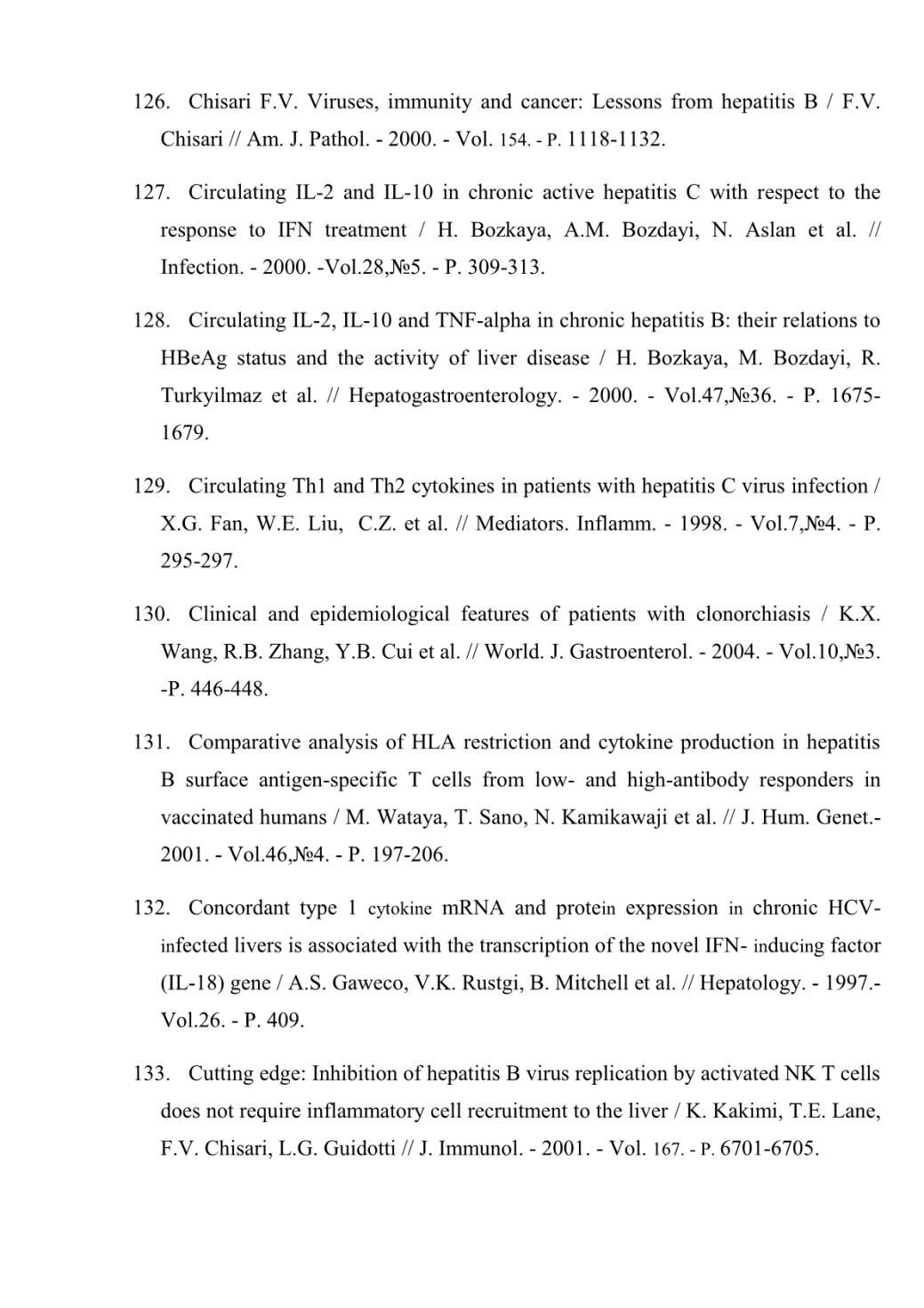 126. Chisari F.V. Viruses, immunity and cancer: Lessons from hepatitis B / F.V. Chisari // Am. J. Pathol. - 2000. - Vol. 154. - P. 1118-1132.

127. Circulating IL-2 and IL-10 in chronic active hepatitis C with respect to the response to IFN treatment / H. Bozkaya, A.M. Bozdayi, N. Aslan et al. // Infection. - 2000. -Vol.28,№5. - P. 309-313.

128. Circulating IL-2, IL-10 and TNF-alpha in chronic hepatitis B: their relations to HBeAg status and the activity of liver disease / H. Bozkaya, M. Bozdayi, R. Turkyilmaz et al. // Hepatogastroenterology. - 2000. - Vol.47,№36. - P. 1675-1679.

129. Circulating Th1 and Th2 cytokines in patients with hepatitis C virus infection / X.G. Fan, W.E. Liu, C.Z. et al. // Mediators. Inflamm. - 1998. - Vol.7,№4. - P. 295-297.

130. Clinical and epidemiological features of patients with clonorchiasis / K.X. Wang, R.B. Zhang, Y.B. Cui et al. // World. J. Gastroenterol. - 2004. - Vol.10,№3. -P. 446-448.

131. Comparative analysis of HLA restriction and cytokine production in hepatitis B surface antigen-specific T cells from low- and high-antibody responders in vaccinated humans / M. Wataya, T. Sano, N. Kamikawaji et al. // J. Hum. Genet.- 2001. - Vol.46,№4. - P. 197-206.

132. Concordant type 1 cytokine mRNA and protein expression in chronic HCV-infected livers is associated with the transcription of the novel IFN- inducing factor (IL-18) gene / A.S. Gaweco, V.K. Rustgi, B. Mitchell et al. // Hepatology. - 1997.- Vol.26. - P. 409.

133. Cutting edge: Inhibition of hepatitis B virus replication by activated NK T cells does not require inflammatory cell recruitment to the liver / K. Kakimi, T.E. Lane, F.V. Chisari, L.G. Guidotti // J. Immunol. - 2001. - Vol. 167. - P. 6701-6705.